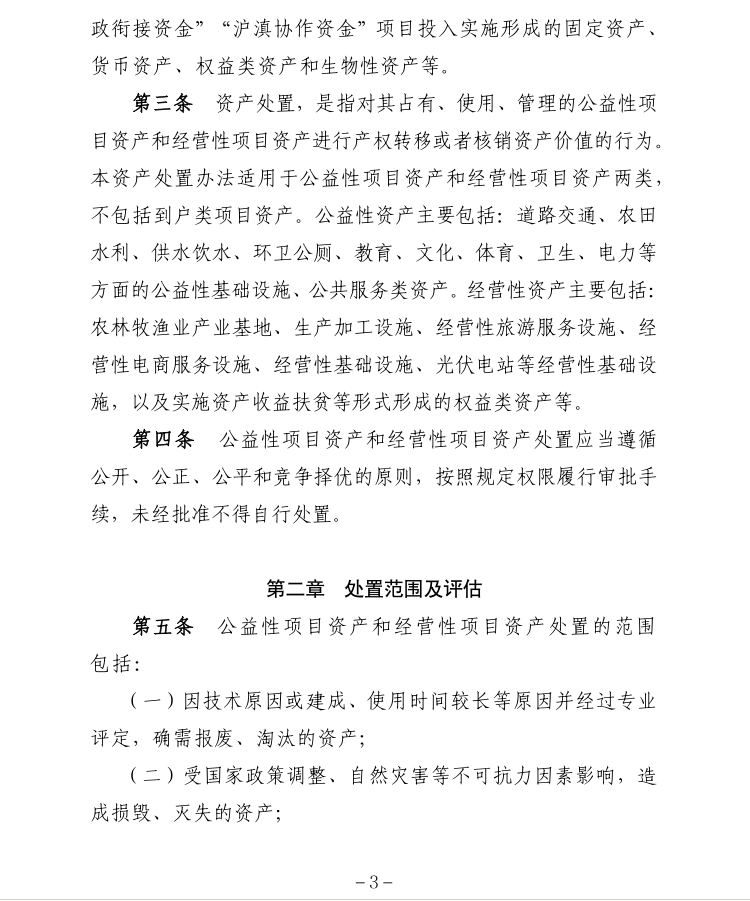 政衔接资金”“沪滇协作资金”项目投入实施形成的固定资产、货币资产、权益类资产和生物性资产等。

第三条　资产处置，是指对其占有、使用、管理的公益性项目资产和经营性项目资产进行产权转移或者核销资产价值的行为。本资产处置办法适用于公益性项目资产和经营性项目资产两类，不包括到户类项目资产。公益性资产主要包括：道路交通、农田水利、供水饮水、环卫公厕、教育、文化、体育、卫生、电力等方面的公益性基础设施、公共服务类资产。经营性资产主要包括：农林牧渔业产业基地、生产加工设施、经营性旅游服务设施、经营性电商服务设施、经营性基础设施、光伏电站等经营性基础设施，以及实施资产收益扶贫等形式形成的权益类资产等。

第四条　公益性项目资产和经营性项目资产处置应当遵循公开、公正、公平和竞争择优的原则，按照规定权限履行审批手续，未经批准不得自行处置。

第二章　处置范围及评估

第五条　公益性项目资产和经营性项目资产处置的范围包括：

（一）因技术原因或建成、使用时间较长等原因并经过专业评定，确需报废、淘汰的资产；

（二）受国家政策调整、自然灾害等不可抗力因素影响，造成损毁、灭失的资产；

-3-